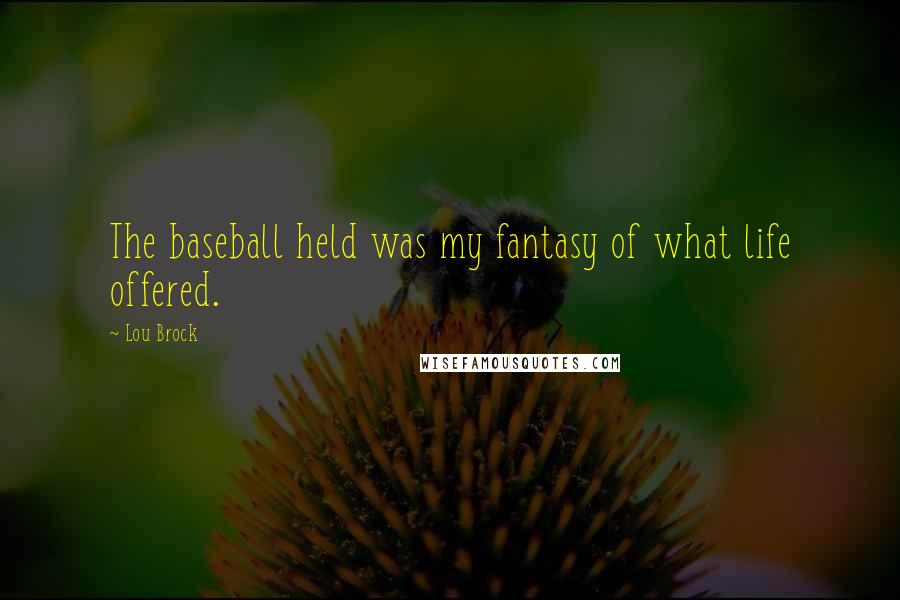 The baseball held was my fantasy of what life offered.

~ Lou Brock

WISEFAMOUSQUOTES.COM